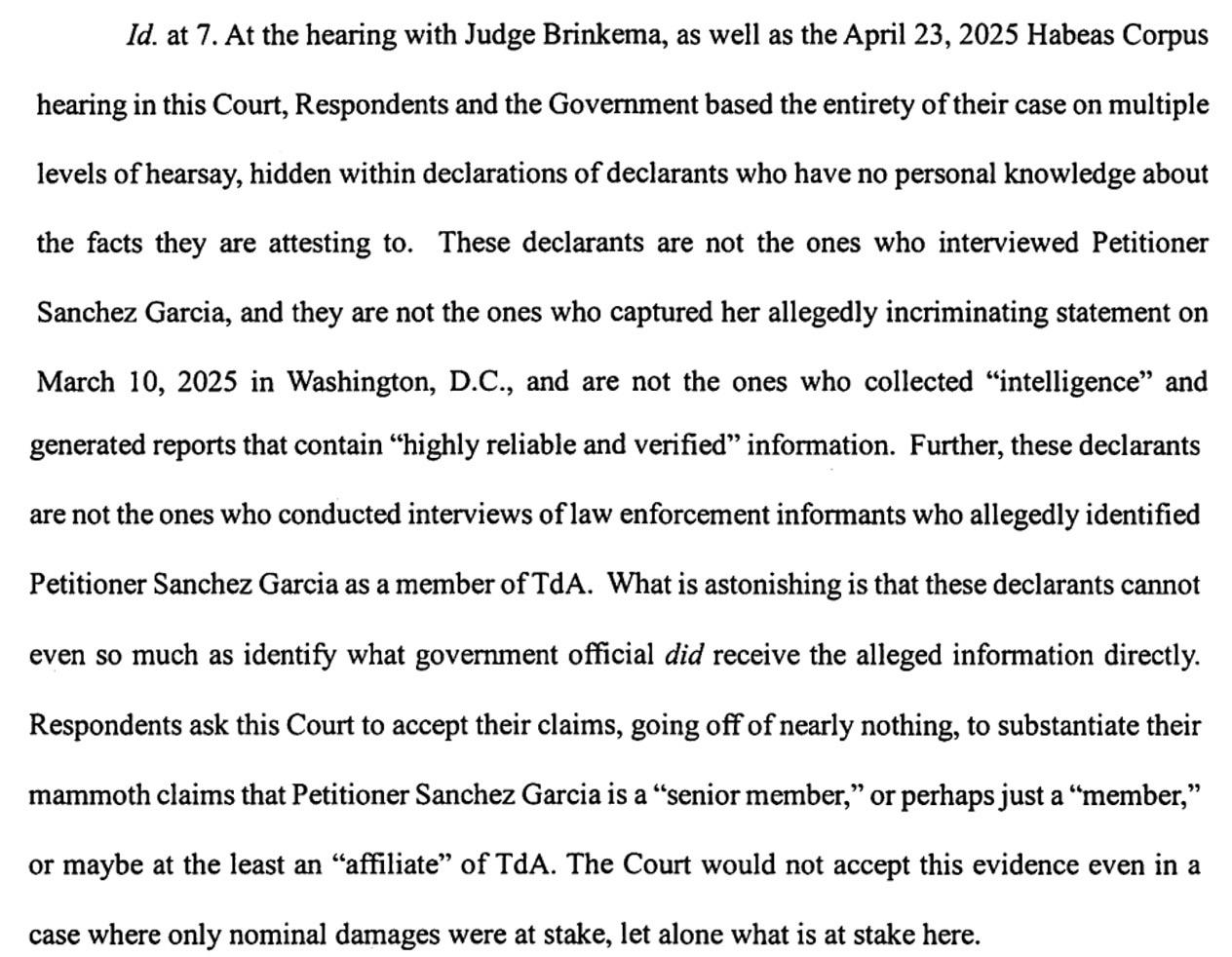 Id. at 7. At the hearing with Judge Brinkema, as well as the April 23, 2025 Habeas Corpus hearing in this Court, Respondents and the Government based the entirety of their case on multiple levels of hearsay, hidden within declarations of declarants who have no personal knowledge about the facts they are attesting to. These declarants are not the ones who interviewed Petitioner Sanchez Garcia, and they are not the ones who captured her allegedly incriminating statement on March 10, 2025 in Washington, D.C., and are not the ones who collected "intelligence" and generated reports that contain "highly reliable and verified" information. Further, these declarants are not the ones who conducted interviews of law enforcement informants who allegedly identified Petitioner Sanchez Garcia as a member of TdA. What is astonishing is that these declarants cannot even so much as identify what government official did receive the alleged information directly. Respondents ask this Court to accept their claims, going off of nearly nothing, to substantiate their mammoth claims that Petitioner Sanchez Garcia is a "senior member," or perhaps just a "member," or maybe at the least an "affiliate" of TdA. The Court would not accept this evidence even in a case where only nominal damages were at stake, let alone what is at stake here.